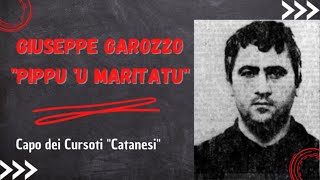 GIUSEPPE GAROZZO
"PIPPU 'U MARITATU"

Capo dei Cursoti "Catanesi"